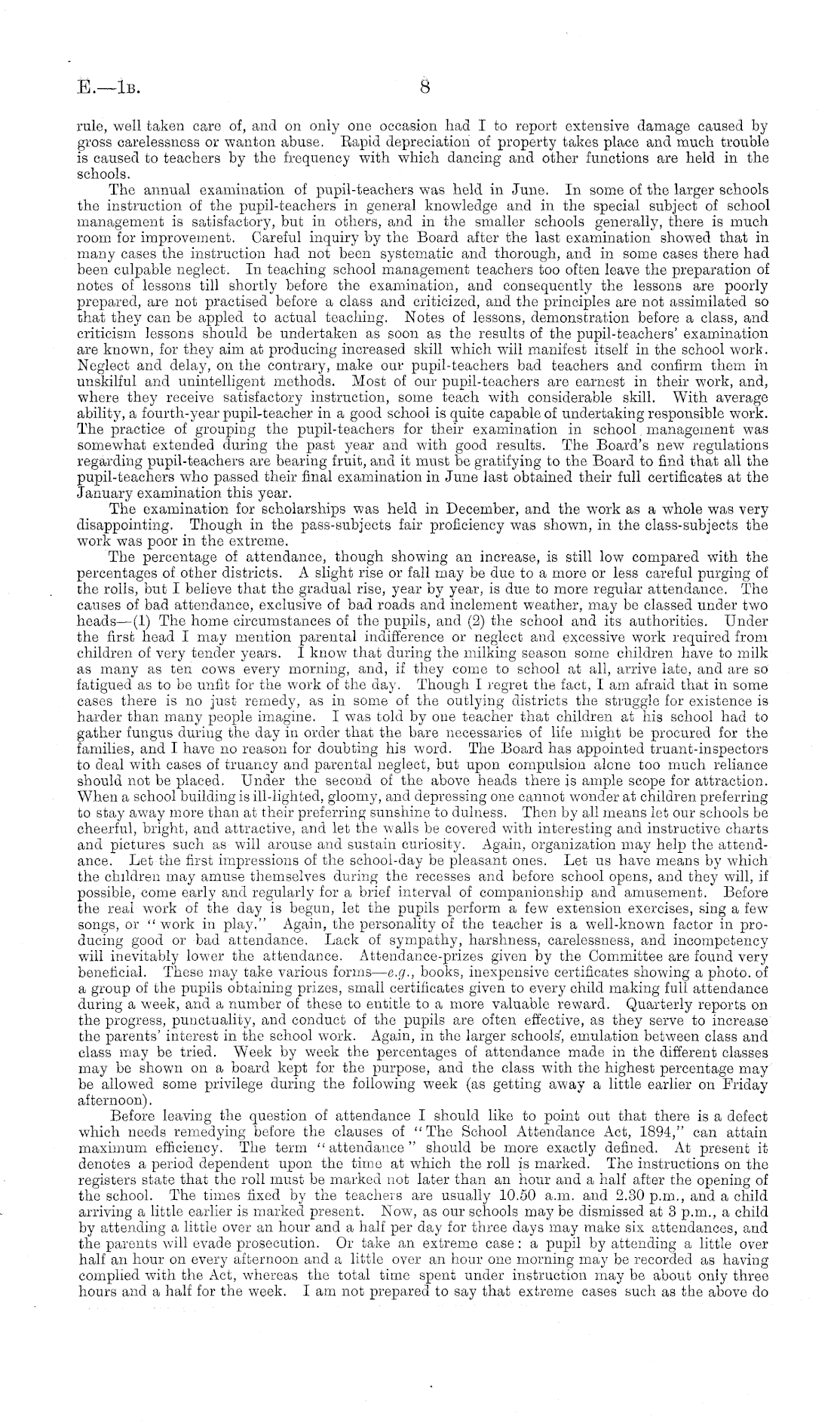 E.—1B. 8

rule, well taken care of, and on only one occasion had I to report extensive damage caused by gross carelessness or wanton abuse. Rapid depreciation of property takes place and much trouble is caused to teachers by the frequency with which dancing and other functions are held in the schools.

The annual examination of pupil-teachers was held in June. In some of the larger schools the instruction of the pupil-teachers in general knowledge and in the special subject of school management is satisfactory, but in others, and in the smaller schools generally, there is much room for improvement. Careful inquiry by the Board after the last examination showed that in many cases the instruction had not been systematic and thorough, and in some cases there had been culpable neglect. In teaching school management teachers too often leave the preparation of notes of lessons till shortly before the examination, and consequently the lessons are poorly prepared, are not practised before a class and criticized, and the principles are not assimilated so that they can be appled to actual teaching. Notes of lessons, demonstration before a class, and criticism lessons should be undertaken as soon as the results of the pupil-teachers' examination are known, for they aim at producing increased skill which will manifest itself in the school work. Neglect and delay, on the contrary, make our pupil-teachers bad teachers and confirm them in unskilful and unintelligent methods. Most of our pupil-teachers are earnest in their work, and, where they receive satisfactory instruction, some teach with considerable skill. With average ability, a fourth-year pupil-teacher in a good school is quite capable of undertaking responsible work. The practice of grouping the pupil-teachers for their examination in school management was somewhat extended during the past year and with good results. The Board's new regulations regarding pupil-teachers are bearing fruit, and it must be gratifying to the Board to find that all the pupil-teachers who passed their final examination in June last obtained their full certificates at the January examination this year.

The examination for scholarships was held in December, and the work as a whole was very disappointing. Though in the pass-subjects fair proficiency was shown, in the class-subjects the work was poor in the extreme.

The percentage of attendance, though showing an increase, is still low compared with the percentages of other districts. A slight rise or fall may be due to a more or less careful purging of the rolls, but I believe that the gradual rise, year by year, is due to more regular attendance. The causes of bad attendance, exclusive of bad roads and inclement weather, may be classed under two heads—(1) The home circumstances of the pupils, and (2) the school and its authorities. Under the first head I may mention parental indifference or neglect and excessive work required from children of very tender years. I know that during the milking season some children have to milk as many as ten cows every morning, and, if they come to school at all, arrive late, and are so fatigued as to be unfit for the work of the day. Though I regret the fact, I am afraid that in some cases there is no just remedy, as in some of the outlying districts the struggle for existence is harder than many people imagine. I was told by one teacher that children at his school had to gather fungus during the day in order that the bare necessaries of life might be procured for the families, and I have no reason for doubting his word. The Board has appointed truant-inspectors to deal with cases of truancy and parental neglect, but upon compulsion alone too much reliance should not be placed. Under the second of the above heads there is ample scope for attraction. When a school building is ill-lighted, gloomy, and depressing one cannot wonder at children preferring to stay away more than at their preferring sunshine to dulness. Then by all means let our schools be cheerful, bright, and attractive, and let the walls be covered with interesting and instructive charts and pictures such as will arouse and sustain curiosity. Again, organization may help the attendance. Let the first impressions of the school-day be pleasant ones. Let us have means by which the children may amuse themselves during the recesses and before school opens, and they will, if possible, come early and regularly for a brief interval of companionship and amusement. Before the real work of the day is begun, let the pupils perform a few extension exercises, sing a few songs, or "work in play." Again, the personality of the teacher is a well-known factor in producing good or bad attendance. Lack of sympathy, harshness, carelessness, and incompetency will inevitably lower the attendance. Attendance-prizes given by the Committee are found very beneficial. These may take various forms—e.g., books, inexpensive certificates showing a photo. of a group of the pupils obtaining prizes, small certificates given to every child making full attendance during a week, and a number of these to entitle to a more valuable reward. Quarterly reports on the progress, punctuality, and conduct of the pupils are often effective, as they serve to increase the parents' interest in the school work. Again, in the larger schools, emulation between class and class may be tried. Week by week the percentages of attendance made in the different classes may be shown on a board kept for the purpose, and the class with the highest percentage may be allowed some privilege during the following week (as getting away a little earlier on Friday afternoon).

Before leaving the question of attendance I should like to point out that there is a defect which needs remedying before the clauses of "The School Attendance Act, 1894," can attain maximum efficiency. The term "attendance" should be more exactly defined. At present it denotes a period dependent upon the time at which the roll is marked. The instructions on the registers state that the roll must be marked not later than an hour and a half after the opening of the school. The times fixed by the teachers are usually 10.50 a.m. and 2.30 p.m., and a child arriving a little earlier is marked present. Now, as our schools may be dismissed at 3 p.m., a child by attending a little over an hour and a half per day for three days may make six attendances, and the parents will evade prosecution. Or take an extreme case: a pupil by attending a little over half an hour on every afternoon and a little over an hour one morning may be recorded as having complied with the Act, whereas the total time spent under instruction may be about only three hours and a half for the week. I am not prepared to say that extreme cases such as the above do